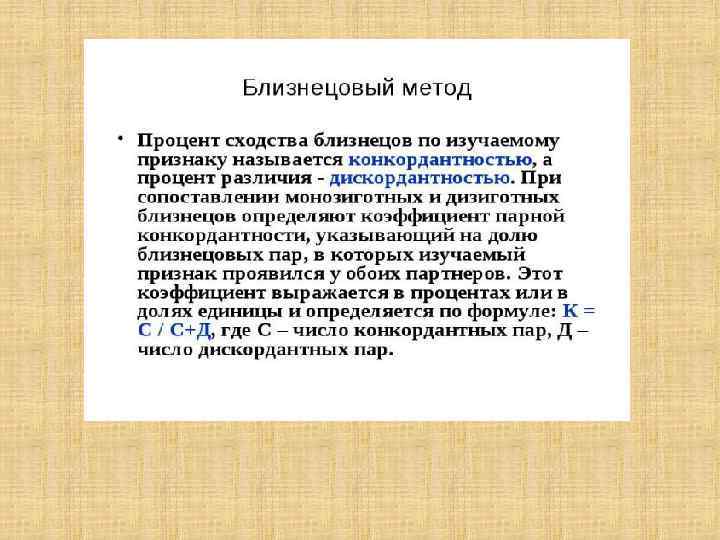 Близнецовый метод

• Процент сходства близнецов по изучаемому признаку называется конкордантностью, а процент различия - дискордантностью. При сопоставлении монозиготных и дизиготных близнецов определяют коэффициент парной конкордантности, указывающий на долю близнецовых пар, в которых изучаемый признак проявился у обоих партнеров. Этот коэффициент выражается в процентах или в долях единицы и определяется по формуле: К = С / С+Д, где С – число конкордантных пар, Д – число дискордантных пар.